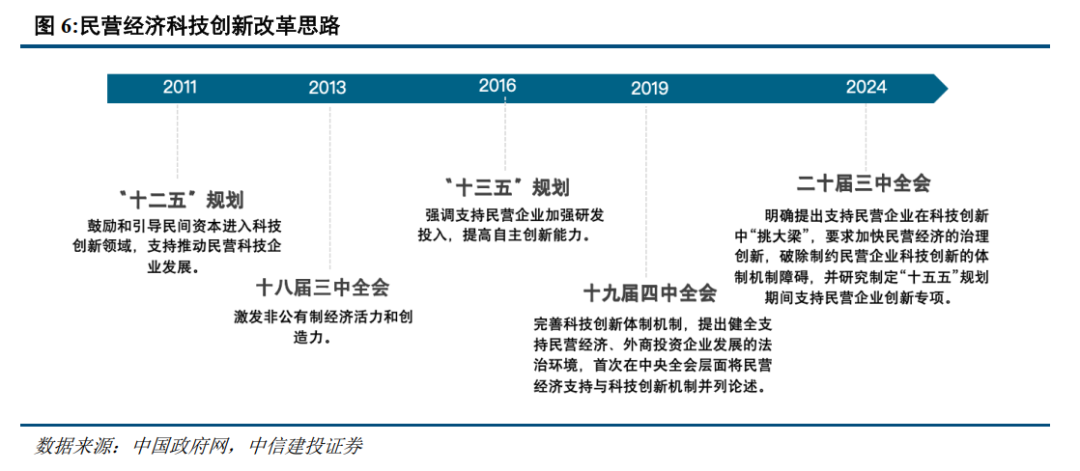 图 6:民营经济科技创新改革思路

2011
2013
2016
2019
2024

“十二五”规划
鼓励和引导民间资本进入科技创新领域，支持推动民营科技企业发展。

十八届三中全会
激发非公有制经济活力和创造力。

“十三五”规划
强调支持民营企业加强研发投入，提高自主创新能力。

十九届四中全会
完善科技创新体制机制，提出健全支持民营经济、外商投资企业发展的法治环境，首次在中央全会层面将民营经济支持与科技创新机制并列论述。

二十届三中全会
明确提出支持民营企业在科技创新中“挑大梁”，要求加快民营经济的治理创新，破除制约民营企业科技创新的体制机制障碍，并研究制定“十五五”规划期间支持民营企业创新专项。

数据来源：中国政府网，中信建投证券